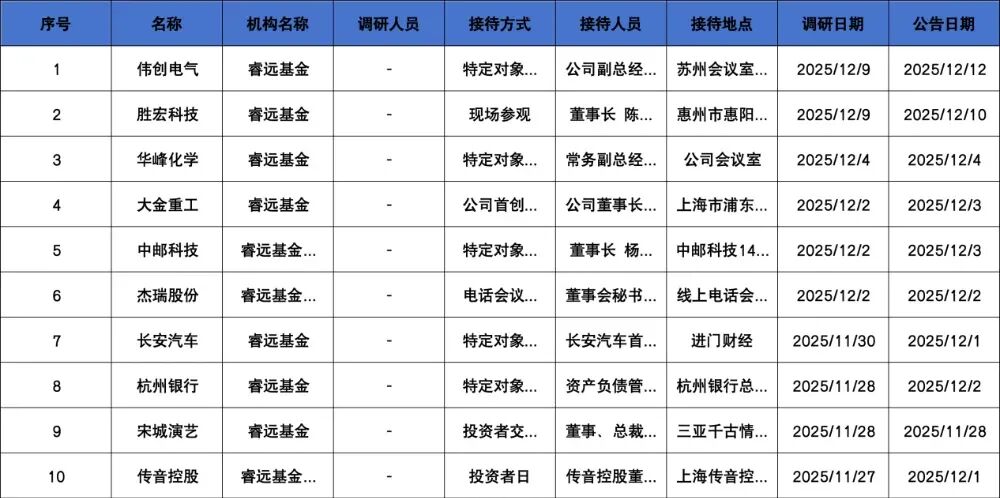 | 序号 | 名称 | 机构名称 | 调研人员 | 接待方式 | 接待人员 | 接待地点 | 调研日期 | 公告日期 |
|---|---|---|---|---|---|---|---|---|
| 1 | 伟创电气 | 睿远基金 | - | 特定对象... | 公司副总经... | 苏州会议室... | 2025/12/9 | 2025/12/12 |
| 2 | 胜宏科技 | 睿远基金 | - | 现场参观 | 董事长 陈... | 惠州市惠阳... | 2025/12/9 | 2025/12/10 |
| 3 | 华峰化学 | 睿远基金 | - | 特定对象... | 常务副总经... | 公司会议室 | 2025/12/4 | 2025/12/4 |
| 4 | 大金重工 | 睿远基金 | - | 公司首创... | 公司董事长... | 上海市浦东... | 2025/12/2 | 2025/12/3 |
| 5 | 中邮科技 | 睿远基金... | - | 特定对象... | 董事长 杨... | 中邮科技14... | 2025/12/2 | 2025/12/3 |
| 6 | 杰瑞股份 | 睿远基金... | - | 电话会议... | 董事会秘书... | 线上电话会... | 2025/12/2 | 2025/12/2 |
| 7 | 长安汽车 | 睿远基金 | - | 特定对象... | 长安汽车首... | 进门财经 | 2025/11/30 | 2025/12/1 |
| 8 | 杭州银行 | 睿远基金 | - | 特定对象... | 资产负债管... | 杭州银行总... | 2025/11/28 | 2025/12/2 |
| 9 | 宋城演艺 | 睿远基金 | - | 投资者交... | 董事、总裁... | 三亚千古情... | 2025/11/28 | 2025/11/28 |
| 10 | 传音控股 | 睿远基金... | - | 投资者日 | 传音控股董... | 上海传音控... | 2025/11/27 | 2025/12/1 |